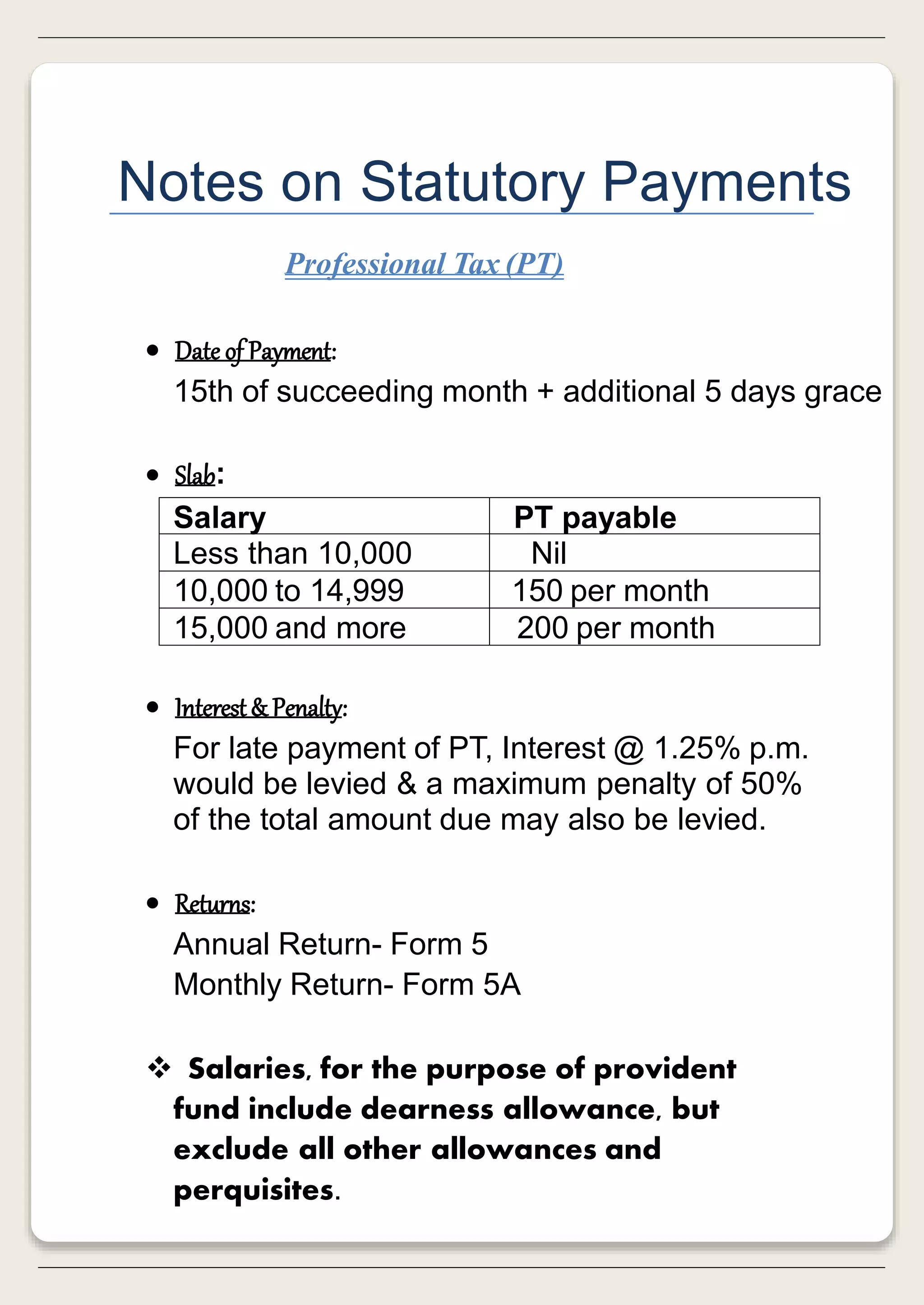 Notes on Statutory Payments

Professional Tax (PT)

• Date of Payment:
15th of succeeding month + additional 5 days grace

• Slab:

| Salary | PT payable |
|---|---|
| Less than 10,000 | Nil |
| 10,000 to 14,999 | 150 per month |
| 15,000 and more | 200 per month |

• Interest & Penalty:
For late payment of PT, Interest @ 1.25% p.m. would be levied & a maximum penalty of 50% of the total amount due may also be levied.

• Returns:
Annual Return- Form 5
Monthly Return- Form 5A

❖ Salaries, for the purpose of provident fund include dearness allowance, but exclude all other allowances and perquisites.